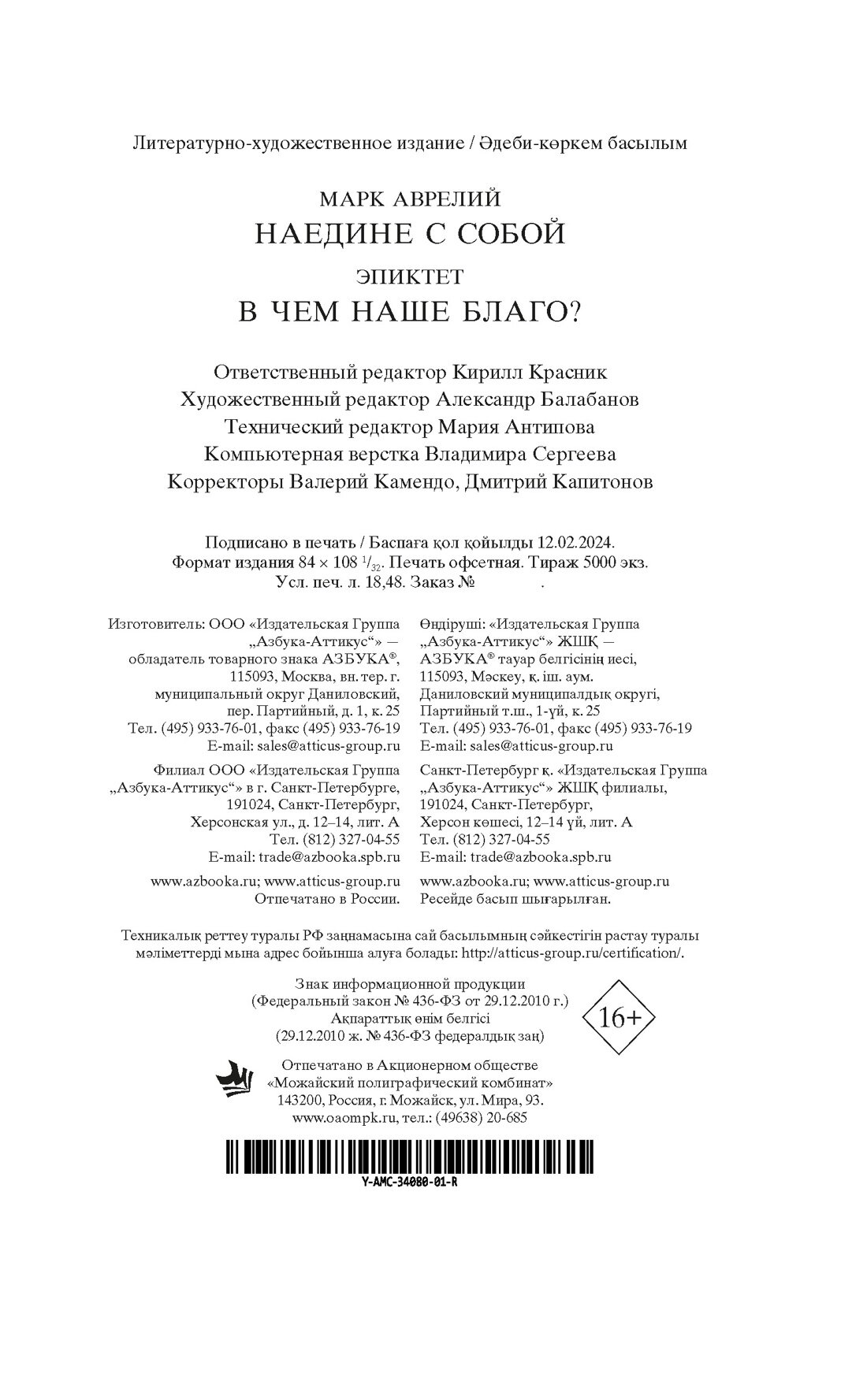 Литературно-художественное издание / Әдеби-көркем басылым

МАРК АВРЕЛИЙ
НАЕДИНЕ С СОБОЙ
ЭПИКТЕТ
В ЧЕМ НАШЕ БЛАГО?

Ответственный редактор Кирилл Красник
Художественный редактор Александр Балабанов
Технический редактор Мария Антипова
Компьютерная верстка Владимира Сергеева
Корректоры Валерий Камендо, Дмитрий Капитонов

Подписано в печать / Баспаға қол қойылды 12.02.2024.
Формат издания 84 × 108 $^1/_{32}$. Печать офсетная. Тираж 5000 экз.
Усл. печ. л. 18,48. Заказ № .

Изготовитель: ООО «Издательская Группа „Азбука-Аттикус“» — обладатель товарного знака АЗБУКА®, 115093, Москва, вн. тер. г. муниципальный округ Даниловский, пер. Партийный, д. 1, к. 25
Тел. (495) 933-76-01, факс (495) 933-76-19
E-mail: sales@atticus-group.ru

Филиал ООО «Издательская Группа „Азбука-Аттикус“» в г. Санкт-Петербурге, 191024, Санкт-Петербург, Херсонская ул., д. 12–14, лит. А
Тел. (812) 327-04-55
E-mail: trade@azbooka.spb.ru

www.azbooka.ru; www.atticus-group.ru
Отпечатано в России.

Өндіруші: «Издательская Группа „Азбука-Аттикус“» ЖШҚ — АЗБУКА® тауар белгісінің иесі, 115093, Мәскеу, қ. іш. аум. Даниловский муниципалдық округі, Партийный т.ш., 1-үй, к. 25
Тел. (495) 933-76-01, факс (495) 933-76-19
E-mail: sales@atticus-group.ru

Санкт-Петербург қ. «Издательская Группа „Азбука-Аттикус“» ЖШҚ филиалы, 191024, Санкт-Петербург, Херсон көшесі, 12–14 үй, лит. А
Тел. (812) 327-04-55
E-mail: trade@azbooka.spb.ru

www.azbooka.ru; www.atticus-group.ru
Ресейде басып шығарылған.

Техникалық реттеу туралы РФ заңнамасына сай басылымның сәйкестігін растау туралы мәліметтерді мына адрес бойынша алуға болады: http://atticus-group.ru/certification/.

Знак информационной продукции
(Федеральный закон № 436-ФЗ от 29.12.2010 г.)
Ақпараттық өнім белгісі
(29.12.2010 ж. № 436-ФЗ федералдық заң)

16+

Отпечатано в Акционерном обществе
«Можайский полиграфический комбинат»
143200, Россия, г. Можайск, ул. Мира, 93.
www.oaompk.ru, тел.: (49638) 20-685

Y-AMC-34080-01-R